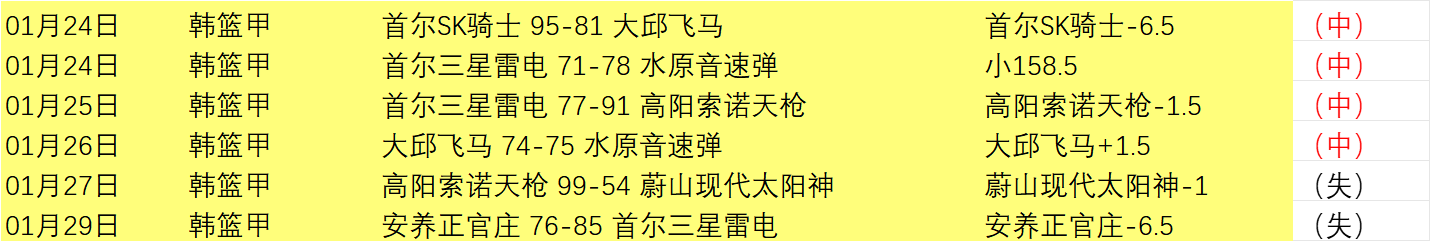 | 01月24日 | 韩篮甲 | 首尔SK骑士 95-81 大邱飞马 | 首尔SK骑士-6.5 | （中） |
|---|---|---|---|---|
| 01月24日 | 韩篮甲 | 首尔三星雷电 71-78 水原音速弹 | 小158.5 | （中） |
| 01月25日 | 韩篮甲 | 首尔三星雷电 77-91 高阳索诺天枪 | 高阳索诺天枪-1.5 | （中） |
| 01月26日 | 韩篮甲 | 大邱飞马 74-75 水原音速弹 | 大邱飞马+1.5 | （中） |
| 01月27日 | 韩篮甲 | 高阳索诺天枪 99-54 蔚山现代太阳神 | 蔚山现代太阳神-1 | （失） |
| 01月29日 | 韩篮甲 | 安养正官庄 76-85 首尔三星雷电 | 安养正官庄-6.5 | （失） |